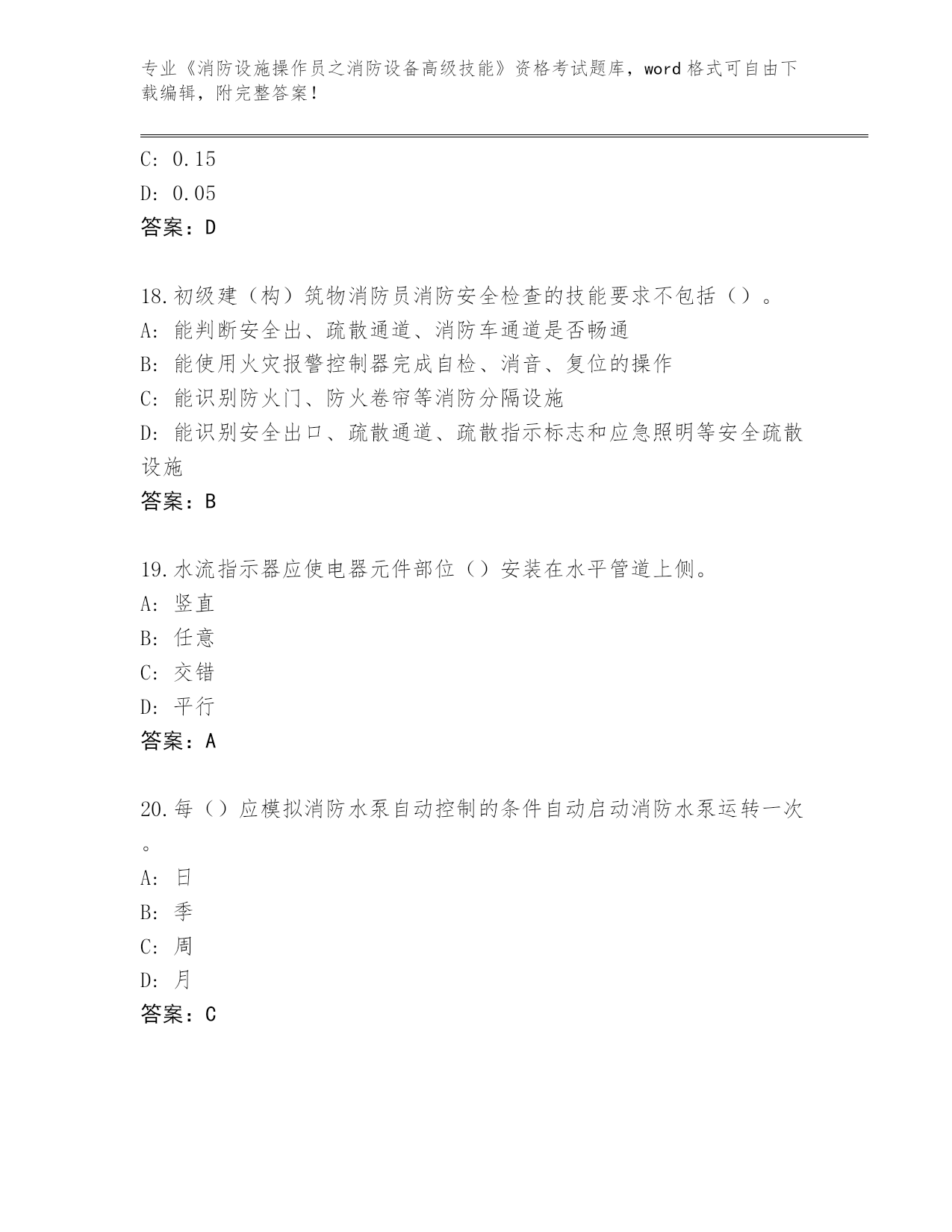 专业《消防设施操作员之消防设备高级技能》资格考试题库，word 格式可自由下载编辑，附完整答案！

C: 0.15
D: 0.05
答案：D

18.初级建（构）筑物消防员消防安全检查的技能要求不包括（）。
A: 能判断安全出、疏散通道、消防车通道是否畅通
B: 能使用火灾报警控制器完成自检、消音、复位的操作
C: 能识别防火门、防火卷帘等消防分隔设施
D: 能识别安全出口、疏散通道、疏散指示标志和应急照明等安全疏散设施
答案：B

19.水流指示器应使电器元件部位（）安装在水平管道上侧。
A: 竖直
B: 任意
C: 交错
D: 平行
答案：A

20.每（）应模拟消防水泵自动控制的条件自动启动消防水泵运转一次。
A: 日
B: 季
C: 周
D: 月
答案：C